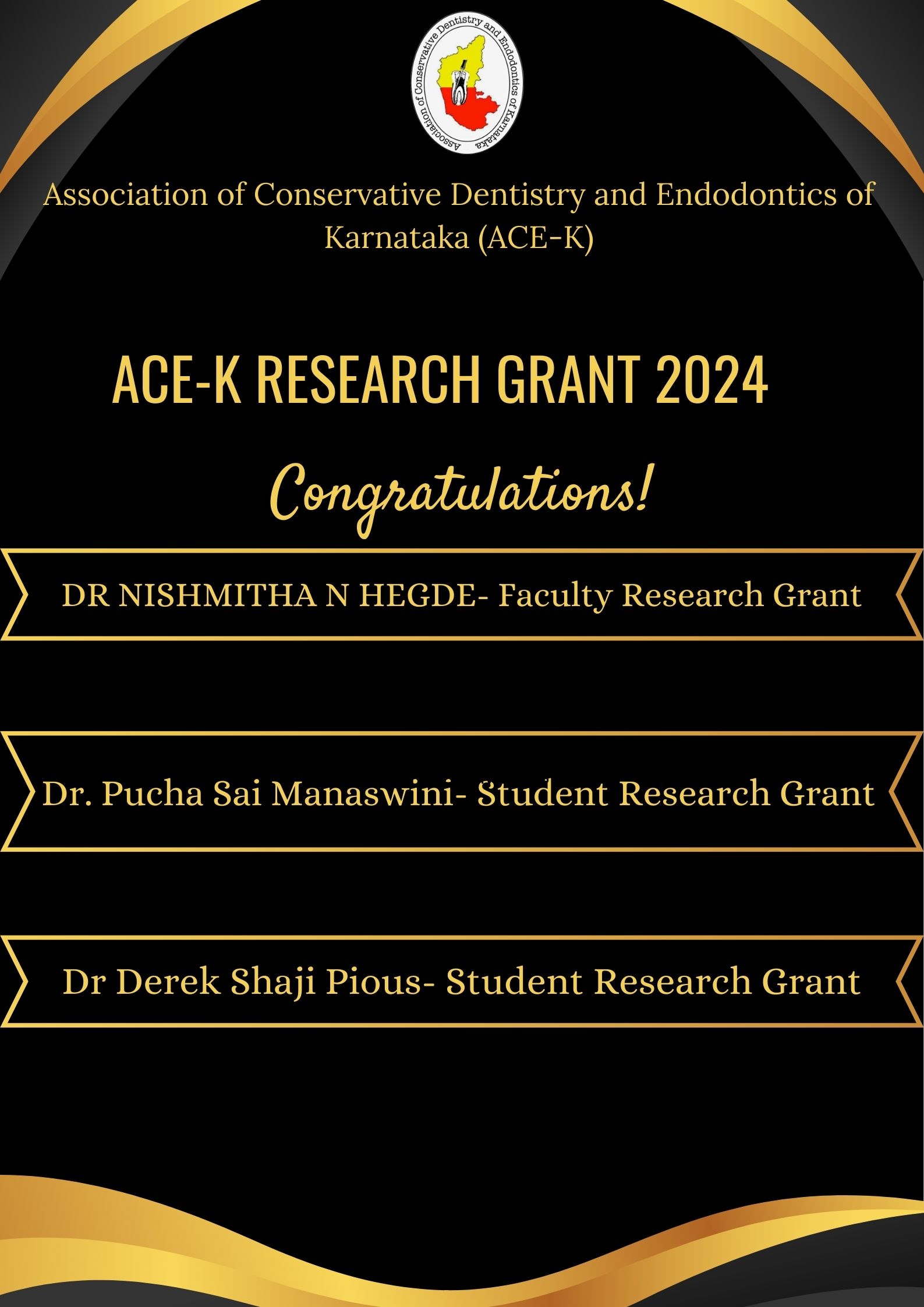 Association of Conservative Dentistry and Endodontics of Karnataka

Association of Conservative Dentistry and Endodontics of Karnataka (ACE-K)

ACE-K RESEARCH GRANT 2024

Congratulations!

DR NISHMITHA N HEGDE- Faculty Research Grant

Dr. Pucha Sai Manaswini- Student Research Grant

Dr Derek Shaji Pious- Student Research Grant